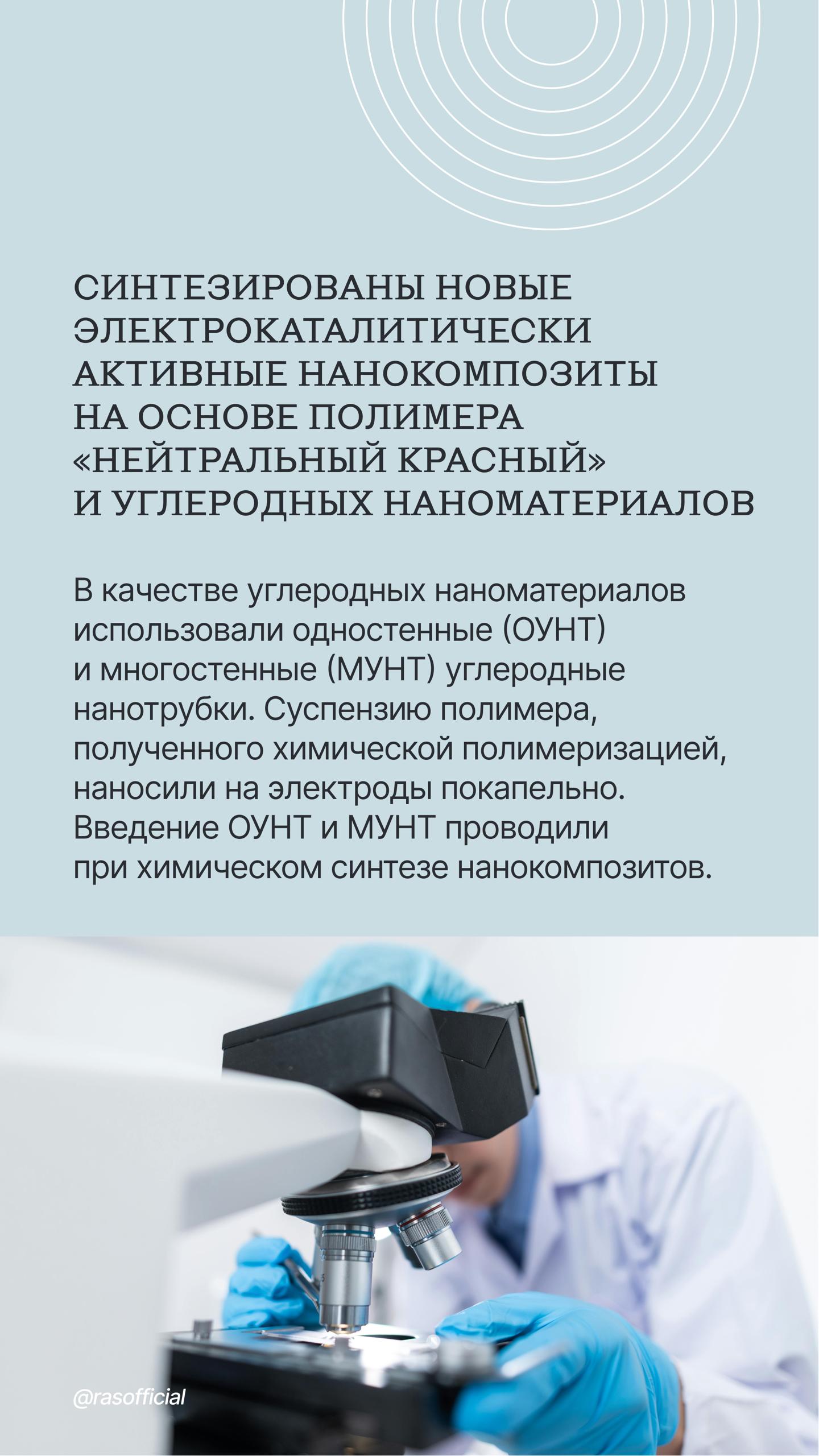 СИНТЕЗИРОВАНЫ НОВЫЕ ЭЛЕКТРОКАТАЛИТИЧЕСКИ АКТИВНЫЕ НАНОКОМПОЗИТЫ НА ОСНОВЕ ПОЛИМЕРА «НЕЙТРАЛЬНЫЙ КРАСНЫЙ» И УГЛЕРОДНЫХ НАНОМАТЕРИАЛОВ

В качестве углеродных наноматериалов использовали одностенные (ОУНТ) и многостенные (МУНТ) углеродные нанотрубки. Суспензию полимера, полученного химической полимеризацией, наносили на электроды покапельно. Введение ОУНТ и МУНТ проводили при химическом синтезе нанокомпозитов.

@rasofficial